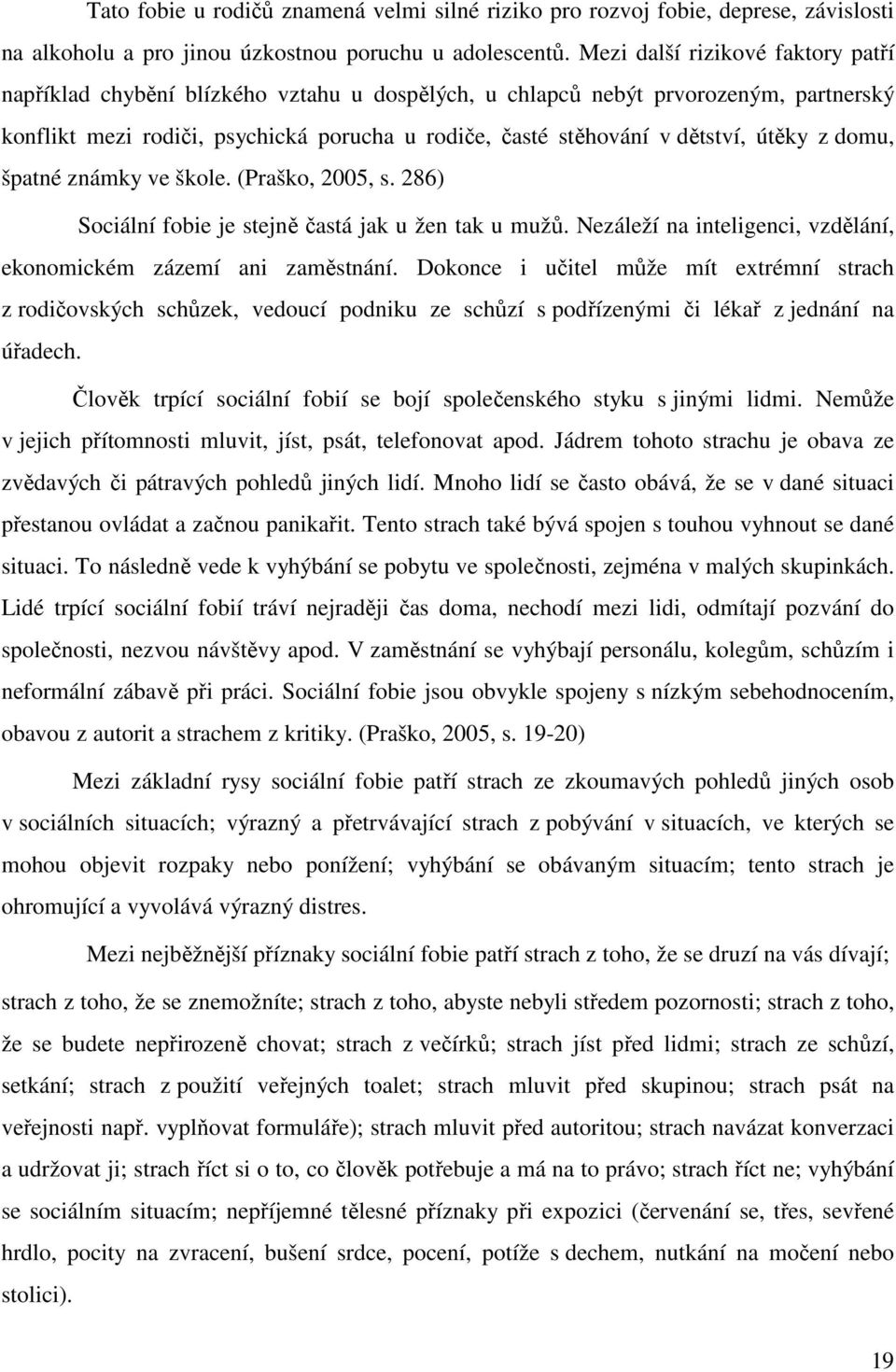 Tato fobie u rodičů znamená velmi silné riziko pro rozvoj fobie, deprese, závislosti na alkoholu a pro jinou úzkostnou poruchu u adolescentů. Mezi další rizikové faktory patří například chybění blízkého vztahu u dospělých, u chlapců nebýt prvorozeným, partnerský konflikt mezi rodiči, psychická porucha u rodiče, časté stěhování v dětství, útěky z domu, špatné známky ve škole. (Praško, 2005, s. 286)

Sociální fobie je stejně častá jak u žen tak u mužů. Nezáleží na inteligenci, vzdělání, ekonomickém zázemí ani zaměstnání. Dokonce i učitel může mít extrémní strach z rodičovských schůzek, vedoucí podniku ze schůzí s podřízenými či lékař z jednání na úřadech.

Člověk trpící sociální fobií se bojí společenského styku s jinými lidmi. Nemůže v jejich přítomnosti mluvit, jíst, psát, telefonovat apod. Jádrem tohoto strachu je obava ze zvědavých či pátravých pohledů jiných lidí. Mnoho lidí se často obává, že se v dané situaci přestanou ovládat a začnou panikařit. Tento strach také bývá spojen s touhou vyhnout se dané situaci. To následně vede k vyhýbání se pobytu ve společnosti, zejména v malých skupinkách. Lidé trpící sociální fobií tráví nejraději čas doma, nechodí mezi lidi, odmítají pozvání do společnosti, nezvou návštěvy apod. V zaměstnání se vyhýbají personálu, kolegům, schůzím i neformální zábavě při práci. Sociální fobie jsou obvykle spojeny s nízkým sebehodnocením, obavou z autorit a strachem z kritiky. (Praško, 2005, s. 19-20)

Mezi základní rysy sociální fobie patří strach ze zkoumavých pohledů jiných osob v sociálních situacích; výrazný a přetrvávající strach z pobývání v situacích, ve kterých se mohou objevit rozpaky nebo ponížení; vyhýbání se obávaným situacím; tento strach je ohromující a vyvolává výrazný distres.

Mezi nejběžnější příznaky sociální fobie patří strach z toho, že se druzí na vás dívají; strach z toho, že se znemožníte; strach z toho, abyste nebyli středem pozornosti; strach z toho, že se budete nepřirozeně chovat; strach z večírků; strach jíst před lidmi; strach ze schůzí, setkání; strach z použití veřejných toalet; strach mluvit před skupinou; strach psát na veřejnosti např. vyplňovat formuláře); strach mluvit před autoritou; strach navázat konverzaci a udržovat ji; strach říct si o to, co člověk potřebuje a má na to právo; strach říct ne; vyhýbání se sociálním situacím; nepříjemné tělesné příznaky při expozici (červenání se, třes, sevřené hrdlo, pocity na zvracení, bušení srdce, pocení, potíže s dechem, nutkání na močení nebo stolici).

19